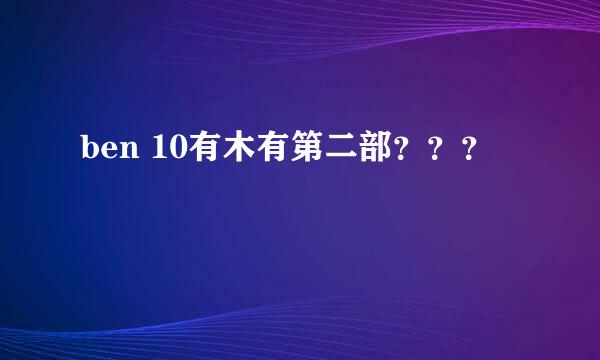 ben 10有木有第二部？？？